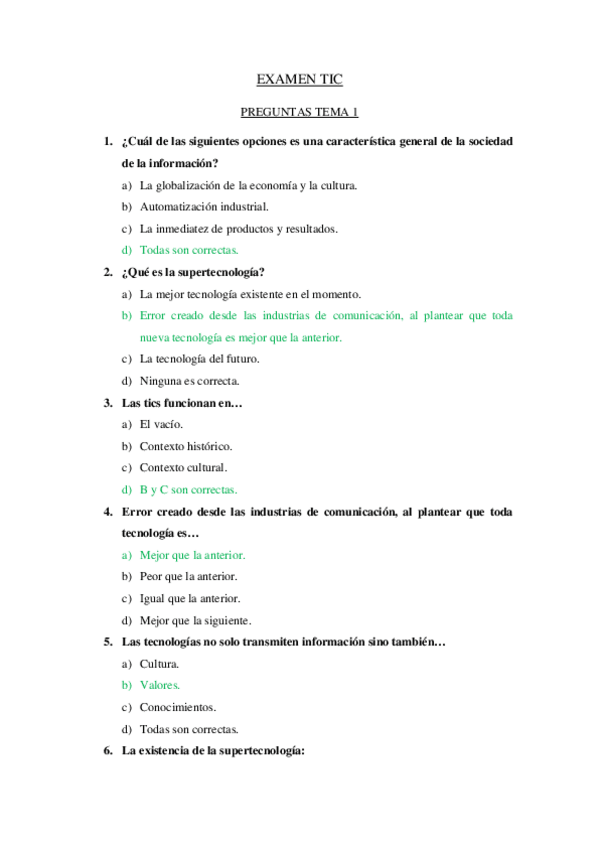 EXAMEN TIC

PREGUNTAS TEMA 1

1. ¿Cuál de las siguientes opciones es una característica general de la sociedad de la información?

a) La globalización de la economía y la cultura.

b) Automatización industrial.

c) La inmediatez de productos y resultados.

d) Todas son correctas.

2. ¿Qué es la supertecnología?

a) La mejor tecnología existente en el momento.

b) Error creado desde las industrias de comunicación, al plantear que toda nueva tecnología es mejor que la anterior.

c) La tecnología del futuro.

d) Ninguna es correcta.

3. Las tics funcionan en…

a) El vacío.

b) Contexto histórico.

c) Contexto cultural.

d) B y C son correctas.

4. Error creado desde las industrias de comunicación, al plantear que toda tecnología es…

a) Mejor que la anterior.

b) Peor que la anterior.

c) Igual que la anterior.

d) Mejor que la siguiente.

5. Las tecnologías no solo transmiten información sino también…

a) Cultura.

b) Valores.

c) Conocimientos.

d) Todas son correctas.

6. La existencia de la supertecnología: